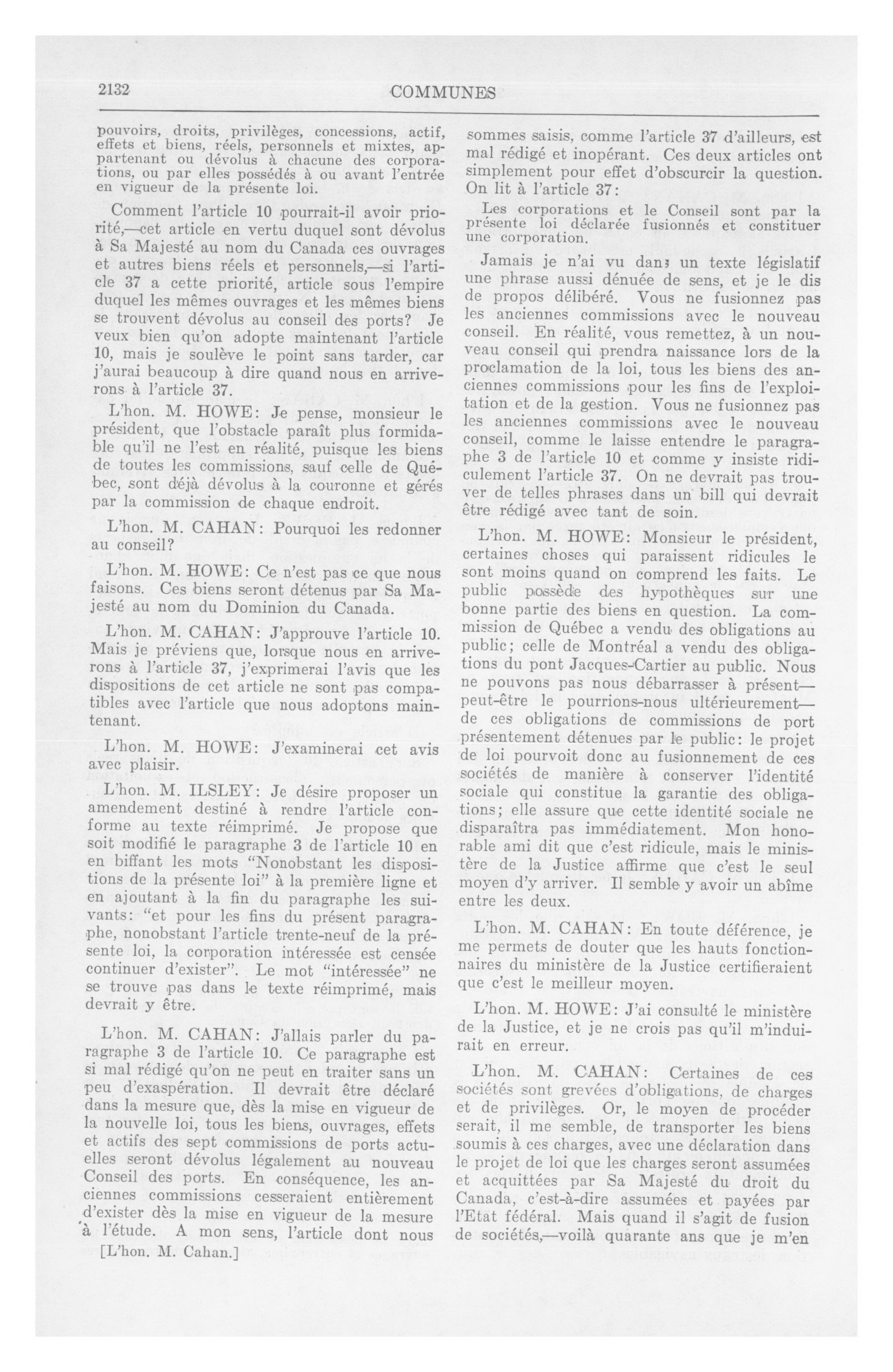 2132 COMMUNES

pouvoirs, droits, privilèges, concessions, actif, effets et biens, réels, personnels et mixtes, appartenant ou dévolus à chacune des corporations, ou par elles possédés à ou avant l'entrée en vigueur de la présente loi.

Comment l'article 10 pourrait-il avoir priorité,—cet article en vertu duquel sont dévolus à Sa Majesté au nom du Canada ces ouvrages et autres biens réels et personnels,—si l'article 37 a cette priorité, article sous l'empire duquel les mêmes ouvrages et les mêmes biens se trouvent dévolus au conseil des ports? Je veux bien qu'on adopte maintenant l'article 10, mais je soulève le point sans tarder, car j'aurai beaucoup à dire quand nous en arriverons à l'article 37.

L'hon. M. HOWE: Je pense, monsieur le président, que l'obstacle paraît plus formidable qu'il ne l'est en réalité, puisque les biens de toutes les commissions, sauf celle de Québec, sont déjà dévolus à la couronne et gérés par la commission de chaque endroit.

L'hon. M. CAHAN: Pourquoi les redonner au conseil?

L'hon. M. HOWE: Ce n'est pas ce que nous faisons. Ces biens seront détenus par Sa Majesté au nom du Dominion du Canada.

L'hon. M. CAHAN: J'approuve l'article 10. Mais je préviens que, lorsque nous en arriverons à l'article 37, j'exprimerai l'avis que les dispositions de cet article ne sont pas compatibles avec l'article que nous adoptons maintenant.

L'hon. M. HOWE: J'examinerai cet avis avec plaisir.

L'hon. M. ILSLEY: Je désire proposer un amendement destiné à rendre l'article conforme au texte réimprimé. Je propose que soit modifié le paragraphe 3 de l'article 10 en en biffant les mots "Nonobstant les dispositions de la présente loi" à la première ligne et en ajoutant à la fin du paragraphe les suivants: "et pour les fins du présent paragraphe, nonobstant l'article trente-neuf de la présente loi, la corporation intéressée est censée continuer d'exister". Le mot "intéressée" ne se trouve pas dans le texte réimprimé, mais devrait y être.

L'hon. M. CAHAN: J'allais parler du paragraphe 3 de l'article 10. Ce paragraphe est si mal rédigé qu'on ne peut en traiter sans un peu d'exaspération. Il devrait être déclaré dans la mesure que, dès la mise en vigueur de la nouvelle loi, tous les biens, ouvrages, effets et actifs des sept commissions de ports actuelles seront dévolus légalement au nouveau Conseil des ports. En conséquence, les anciennes commissions cesseraient entièrement d'exister dès la mise en vigueur de la mesure à l'étude. A mon sens, l'article dont nous

[L'hon. M. Cahan.]

sommes saisis, comme l'article 37 d'ailleurs, est mal rédigé et inopérant. Ces deux articles ont simplement pour effet d'obscurcir la question. On lit à l'article 37:

Les corporations et le Conseil sont par la présente loi déclarée fusionnés et constituer une corporation.

Jamais je n'ai vu dans un texte législatif une phrase aussi dénuée de sens, et je le dis de propos délibéré. Vous ne fusionnez pas les anciennes commissions avec le nouveau conseil. En réalité, vous remettez, à un nouveau conseil qui prendra naissance lors de la proclamation de la loi, tous les biens des anciennes commissions pour les fins de l'exploitation et de la gestion. Vous ne fusionnez pas les anciennes commissions avec le nouveau conseil, comme le laisse entendre le paragraphe 3 de l'article 10 et comme y insiste ridiculement l'article 37. On ne devrait pas trouver de telles phrases dans un bill qui devrait être rédigé avec tant de soin.

L'hon. M. HOWE: Monsieur le président, certaines choses qui paraissent ridicules le sont moins quand on comprend les faits. Le public possède des hypothèques sur une bonne partie des biens en question. La commission de Québec a vendu des obligations au public; celle de Montréal a vendu des obligations du pont Jacques-Cartier au public. Nous ne pouvons pas nous débarrasser à présent—peut-être le pourrions-nous ultérieurement—de ces obligations de commissions de port présentement détenues par le public: le projet de loi pourvoit donc au fusionnement de ces sociétés de manière à conserver l'identité sociale qui constitue la garantie des obligations; elle assure que cette identité sociale ne disparaîtra pas immédiatement. Mon honorable ami dit que c'est ridicule, mais le ministère de la Justice affirme que c'est le seul moyen d'y arriver. Il semble y avoir un abîme entre les deux.

L'hon. M. CAHAN: En toute déférence, je me permets de douter que les hauts fonctionnaires du ministère de la Justice certifieraient que c'est le meilleur moyen.

L'hon. M. HOWE: J'ai consulté le ministère de la Justice, et je ne crois pas qu'il m'induirait en erreur.

L'hon. M. CAHAN: Certaines de ces sociétés sont grevées d'obligations, de charges et de privilèges. Or, le moyen de procéder serait, il me semble, de transporter les biens soumis à ces charges, avec une déclaration dans le projet de loi que les charges seront assumées et acquittées par Sa Majesté du droit du Canada, c'est-à-dire assumées et payées par l'Etat fédéral. Mais quand il s'agit de fusion de sociétés,—voilà quarante ans que je m'en